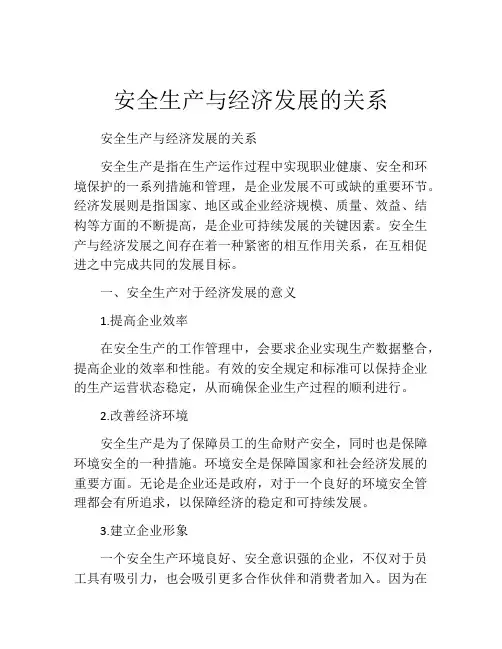 安全生产与经济发展的关系

安全生产与经济发展的关系

安全生产是指在生产运作过程中实现职业健康、安全和环境保护的一系列措施和管理，是企业发展不可或缺的重要环节。经济发展则是指国家、地区或企业经济规模、质量、效益、结构等方面的不断提高，是企业可持续发展的关键因素。安全生产与经济发展之间存在着一种紧密的相互作用关系，在互相促进之中完成共同的发展目标。

一、安全生产对于经济发展的意义

1.提高企业效率

在安全生产的工作管理中，会要求企业实现生产数据整合，提高企业的效率和性能。有效的安全规定和标准可以保持企业的生产运营状态稳定，从而确保企业生产过程的顺利进行。

2.改善经济环境

安全生产是为了保障员工的生命财产安全，同时也是保障环境安全的一种措施。环境安全是保障国家和社会经济发展的重要方面。无论是企业还是政府，对于一个良好的环境安全管理都会有所追求，以保障经济的稳定和可持续发展。

3.建立企业形象

一个安全生产环境良好、安全意识强的企业，不仅对于员工具有吸引力，也会吸引更多合作伙伴和消费者加入。因为在